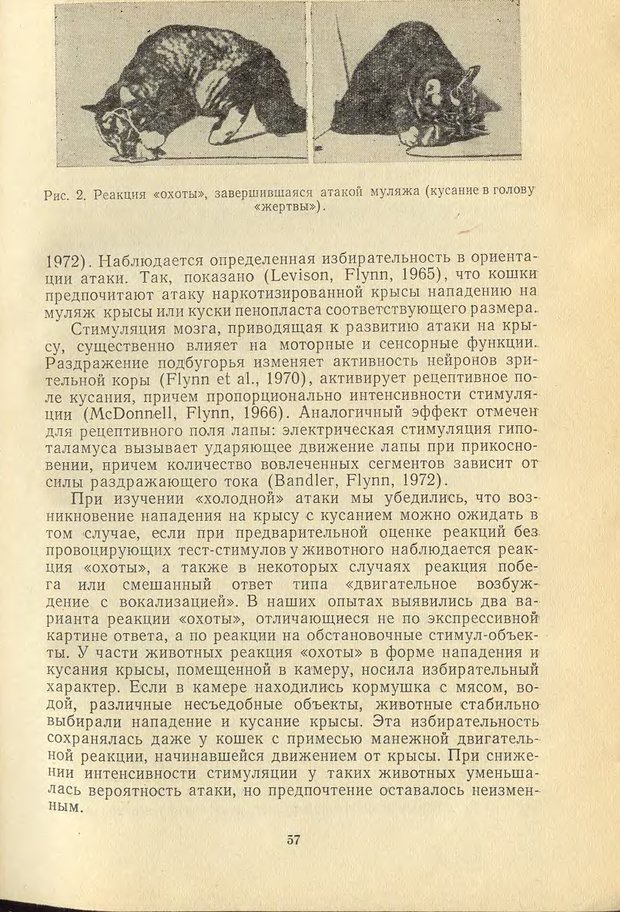 Рис. 2. Реакция «охоты», завершившаяся атакой муляжа (кусание в голову «жертвы»).

1972). Наблюдается определенная избирательность в ориентации атаки. Так, показано (Levison, Flynn, 1965), что кошки предпочитают атаку наркотизированной крысы нападению на муляж крысы или куски пенопласта соответствующего размера.

Стимуляция мозга, приводящая к развитию атаки на крысу, существенно влияет на моторные и сенсорные функции. Раздражение подбугорья изменяет активность нейронов зрительной коры (Flynn et al., 1970), активирует рецептивное поле кусания, причем пропорционально интенсивности стимуляции (McDonnell, Flynn, 1966). Аналогичный эффект отмечен для рецептивного поля лапы: электрическая стимуляция гипоталамуса вызывает ударяющее движение лапы при прикосновении, причем количество вовлеченных сегментов зависит от силы раздражающего тока (Bandler, Flynn, 1972).

При изучении «холодной» атаки мы убедились, что возникновение нападения на крысу с кусанием можно ожидать в том случае, если при предварительной оценке реакций без провоцирующих тест-стимулов у животного наблюдается реакция «охоты», а также в некоторых случаях реакция побега или смешанный ответ типа «двигательное возбуждение с вокализацией». В наших опытах выявились два варианта реакции «охоты», отличающиеся не по экспрессивной картине ответа, а по реакции на обстановочные стимул-объекты. У части животных реакция «охоты» в форме нападения и кусания крысы, помещенной в камеру, носила избирательный характер. Если в камере находились кормушка с мясом, водой, различные несъедобные объекты, животные стабильно выбирали нападение и кусание крысы. Эта избирательность сохранялась даже у кошек с примесью манежной двигательной реакции, начинавшейся движением от крысы. При снижении интенсивности стимуляции у таких животных уменьшалась вероятность атаки, но предпочтение оставалось неизменным.

57